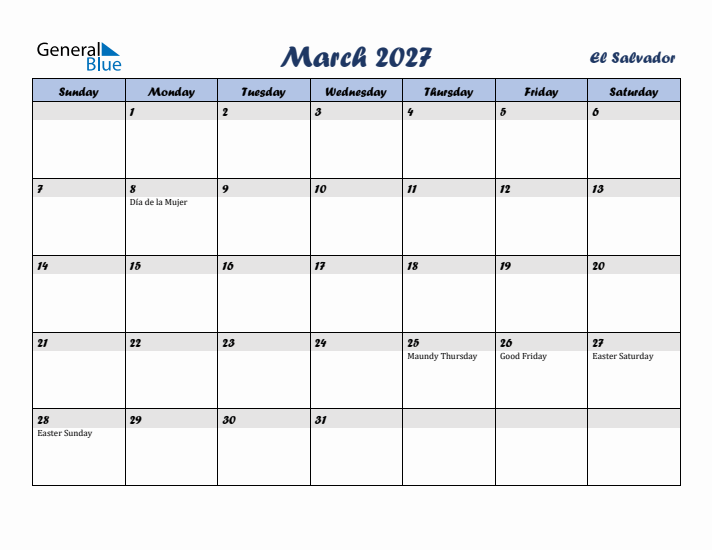 General Blue

March 2027

El Salvador

| Sunday | Monday | Tuesday | Wednesday | Thursday | Friday | Saturday |
|---|---|---|---|---|---|---|
| | 1 | 2 | 3 | 4 | 5 | 6 |
| 7 | 8 Día de la Mujer | 9 | 10 | 11 | 12 | 13 |
| 14 | 15 | 16 | 17 | 18 | 19 | 20 |
| 21 | 22 | 23 | 24 | 25 Maundy Thursday | 26 Good Friday | 27 Easter Saturday |
| 28 Easter Sunday | 29 | 30 | 31 | | | |